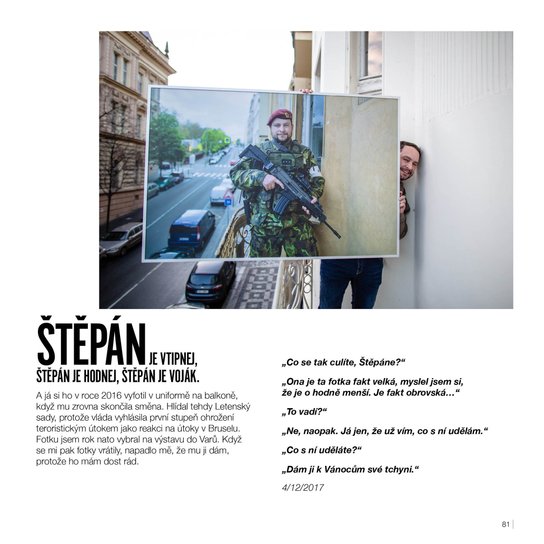 ŠTĚPÁN JE VTIPNEJ, ŠTĚPÁN JE HODNEJ, ŠTĚPÁN JE VOJÁK.

A já si ho v roce 2016 vyfotil v uniformě na balkoně, když mu zrovna skončila směna. Hlídal tehdy Letenský sady, protože vláda vyhlásila první stupeň ohrožení teroristickým útokem jako reakci na útoky v Bruselu. Fotku jsem rok nato vybral na výstavu do Varů. Když se mi pak fotky vrátily, napadlo mě, že mu ji dám, protože ho mám dost rád.

„Co se tak culíte, Štěpáne?“

„Ona je ta fotka fakt velká, myslel jsem si, že je o hodně menší. Je fakt obrovská…“

„To vadí?“

„Ne, naopak. Já jen, že už vím, co s ní udělám.“

„Co s ní uděláte?“

„Dám ji k Vánocům své tchyni.“

4/12/2017

81